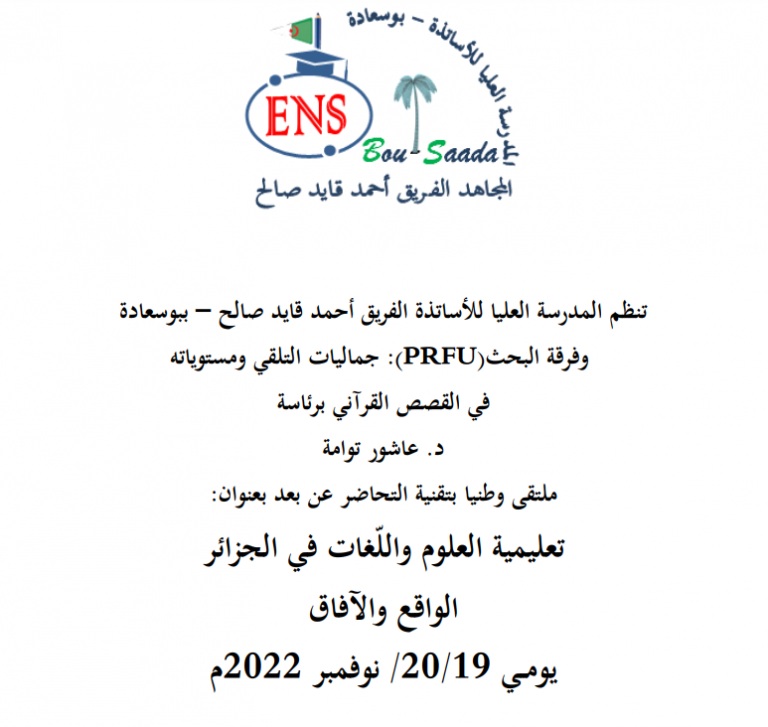 المدرسة العليا للأساتذة - بوسعادة

ENS

Bou-Saada

المجاهد الفريق أحمد قايد صالح

تنظم المدرسة العليا للأساتذة الفريق أحمد قايد صالح – ببوسعادة

وفرقة البحث(PRFU): جماليات التلقي ومستوياته

في القصص القرآني برئاسة

د. عاشور توامة

ملتقى وطنيا بتقنية التحاضر عن بعد بعنوان:

تعليمية العلوم واللّغات في الجزائر

الواقع والآفاق

يومي 20/19/ نوفمبر 2022م